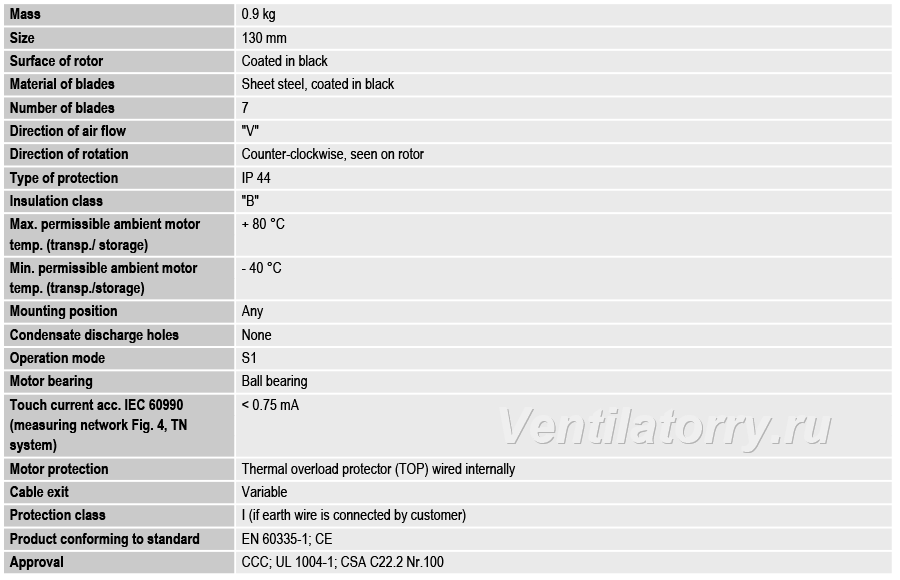 | Mass | 0.9 kg |
|---|---|
| Size | 130 mm |
| Surface of rotor | Coated in black |
| Material of blades | Sheet steel, coated in black |
| Number of blades | 7 |
| Direction of air flow | "V" |
| Direction of rotation | Counter-clockwise, seen on rotor |
| Type of protection | IP 44 |
| Insulation class | "B" |
| Max. permissible ambient motor temp. (transp./ storage) | + 80 °C |
| Min. permissible ambient motor temp. (transp./storage) | - 40 °C |
| Mounting position | Any |
| Condensate discharge holes | None |
| Operation mode | S1 |
| Motor bearing | Ball bearing |
| Touch current acc. IEC 60990 (measuring network Fig. 4, TN system) | < 0.75 mA |
| Motor protection | Thermal overload protector (TOP) wired internally |
| Cable exit | Variable |
| Protection class | I (if earth wire is connected by customer) |
| Product conforming to standard | EN 60335-1; CE |
| Approval | CCC; UL 1004-1; CSA C22.2 Nr.100 |

Ventilatorry.ru